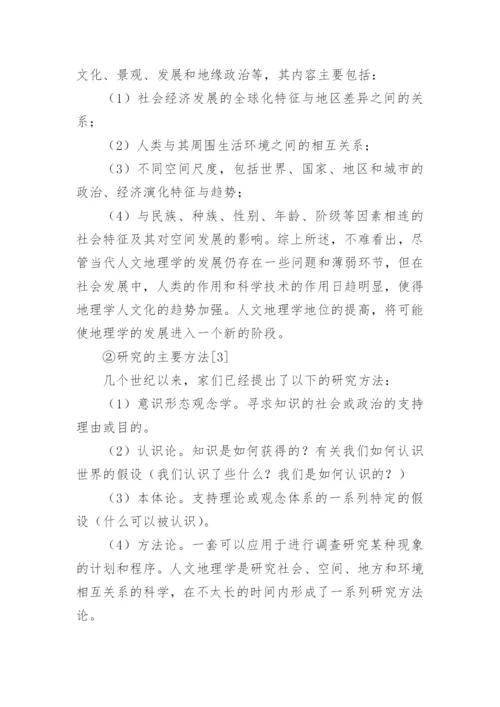 文化、景观、发展和地缘政治等，其内容主要包括：

（1）社会经济发展的全球化特征与地区差异之间的关系；

（2）人类与其周围生活环境之间的相互关系；

（3）不同空间尺度，包括世界、国家、地区和城市的政治、经济演化特征与趋势；

（4）与民族、种族、性别、年龄、阶级等因素相连的社会特征及其对空间发展的影响。综上所述，不难看出，尽管当代人文地理学的发展仍存在一些问题和薄弱环节，但在社会发展中，人类的作用和科学技术的作用日趋明显，使得地理学人文化的趋势加强。人文地理学地位的提高，将可能使地理学的发展进入一个新的阶段。

②研究的主要方法[3]

几个世纪以来，家们已经提出了以下的研究方法：

（1）意识形态观念学。寻求知识的社会或政治的支持理由或目的。

（2）认识论。知识是如何获得的？有关我们如何认识世界的假设（我们认识了些什么？我们是如何认识的？）

（3）本体论。支持理论或观念体系的一系列特定的假设（什么可以被认识）。

（4）方法论。一套可以应用于进行调查研究某种现象的计划和程序。人文地理学是研究社会、空间、地方和环境相互关系的科学，在不太长的时间内形成了一系列研究方法论。